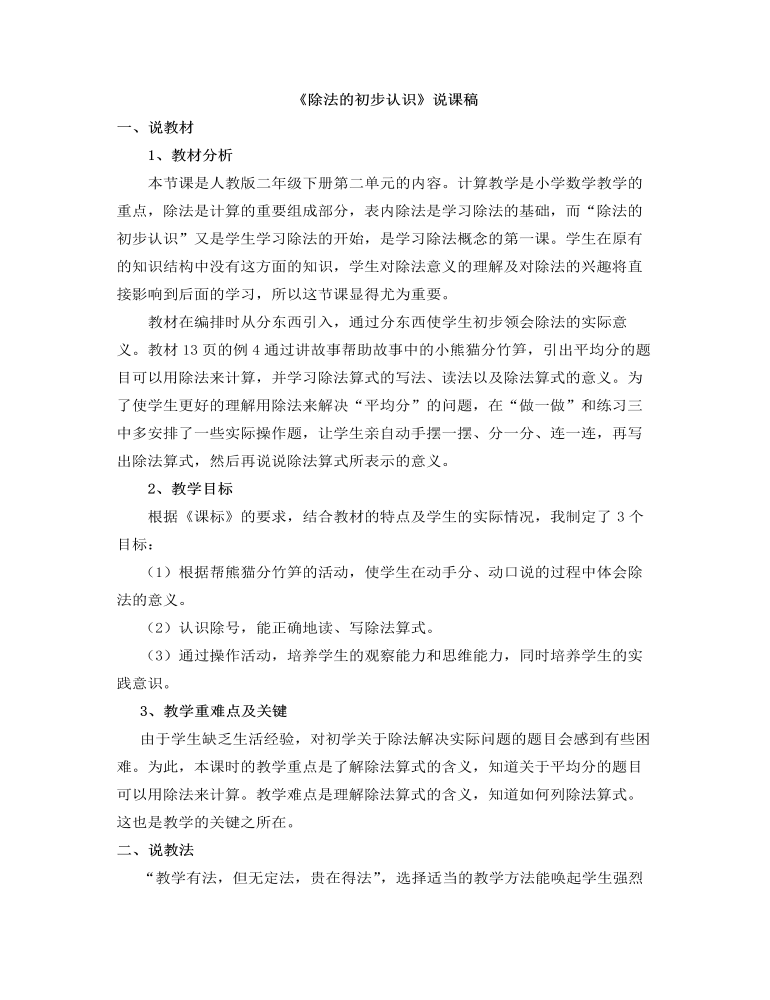 《除法的初步认识》说课稿

一、说教材

1、教材分析

本节课是人教版二年级下册第二单元的内容。计算教学是小学数学教学的重点，除法是计算的重要组成部分，表内除法是学习除法的基础，而“除法的初步认识”又是学生学习除法的开始，是学习除法概念的第一课。学生在原有的知识结构中没有这方面的知识，学生对除法意义的理解及对除法的兴趣将直接影响到后面的学习，所以这节课显得尤为重要。

教材在编排时从分东西引入，通过分东西使学生初步领会除法的实际意义。教材 13 页的例 4 通过讲故事帮助故事中的小熊猫分竹笋，引出平均分的题目可以用除法来计算，并学习除法算式的写法、读法以及除法算式的意义。为了使学生更好的理解用除法来解决“平均分”的问题，在“做一做”和练习三中多安排了一些实际操作题，让学生亲自动手摆一摆、分一分、连一连，再写出除法算式，然后再说说除法算式所表示的意义。

2、教学目标

根据《课标》的要求，结合教材的特点及学生的实际情况，我制定了 3 个目标：

（1）根据帮熊猫分竹笋的活动，使学生在动手分、动口说的过程中体会除法的意义。

（2）认识除号，能正确地读、写除法算式。

（3）通过操作活动，培养学生的观察能力和思维能力，同时培养学生的实践意识。

3、教学重难点及关键

由于学生缺乏生活经验，对初学关于除法解决实际问题的题目会感到有些困难。为此，本课时的教学重点是了解除法算式的含义，知道关于平均分的题目可以用除法来计算。教学难点是理解除法算式的含义，知道如何列除法算式。这也是教学的关键之所在。

二、说教法

“教学有法，但无定法，贵在得法”，选择适当的教学方法能唤起学生强烈